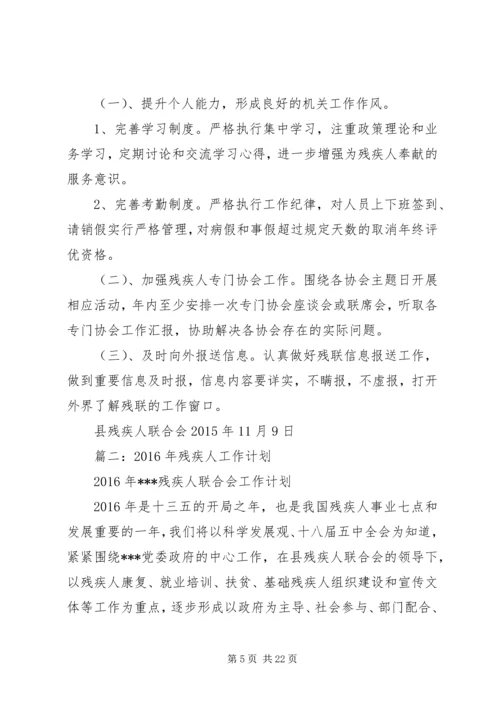 （一）、提升个人能力，形成良好的机关工作作风。

1、完善学习制度。严格执行集中学习，注重政策理论和业务学习，定期讨论和交流学习心得，进一步增强为残疾人奉献的服务意识。

2、完善考勤制度。严格执行工作纪律，对人员上下班签到、请销假实行严格管理，对病假和事假超过规定天数的取消年终评优资格。

（二）、加强残疾人专门协会工作。围绕各协会主题日开展相应活动，年内至少安排一次专门协会座谈会或联席会，听取各专门协会工作汇报，协助解决各协会存在的实际问题。

（三）、及时向外报送信息。认真做好残联信息报送工作，做到重要信息及时报，信息内容要详实，不瞒报，不虚报，打开外界了解残联的工作窗口。

县残疾人联合会 2015 年 11 月 9 日

篇二：2016 年残疾人工作计划

2016 年***残疾人联合会工作计划

2016 年是十三五的开局之年，也是我国残疾人事业七点和发展重要的一年，我们将以科学发展观、十八届五中全会为知道，紧紧围绕***党委政府的中心工作，在县残疾人联合会的领导下，以残疾人康复、就业培训、扶贫、基础残疾人组织建设和宣传文体等工作为重点，逐步形成以政府为主导、社会参与、部门配合、

第 5 页 共 22 页